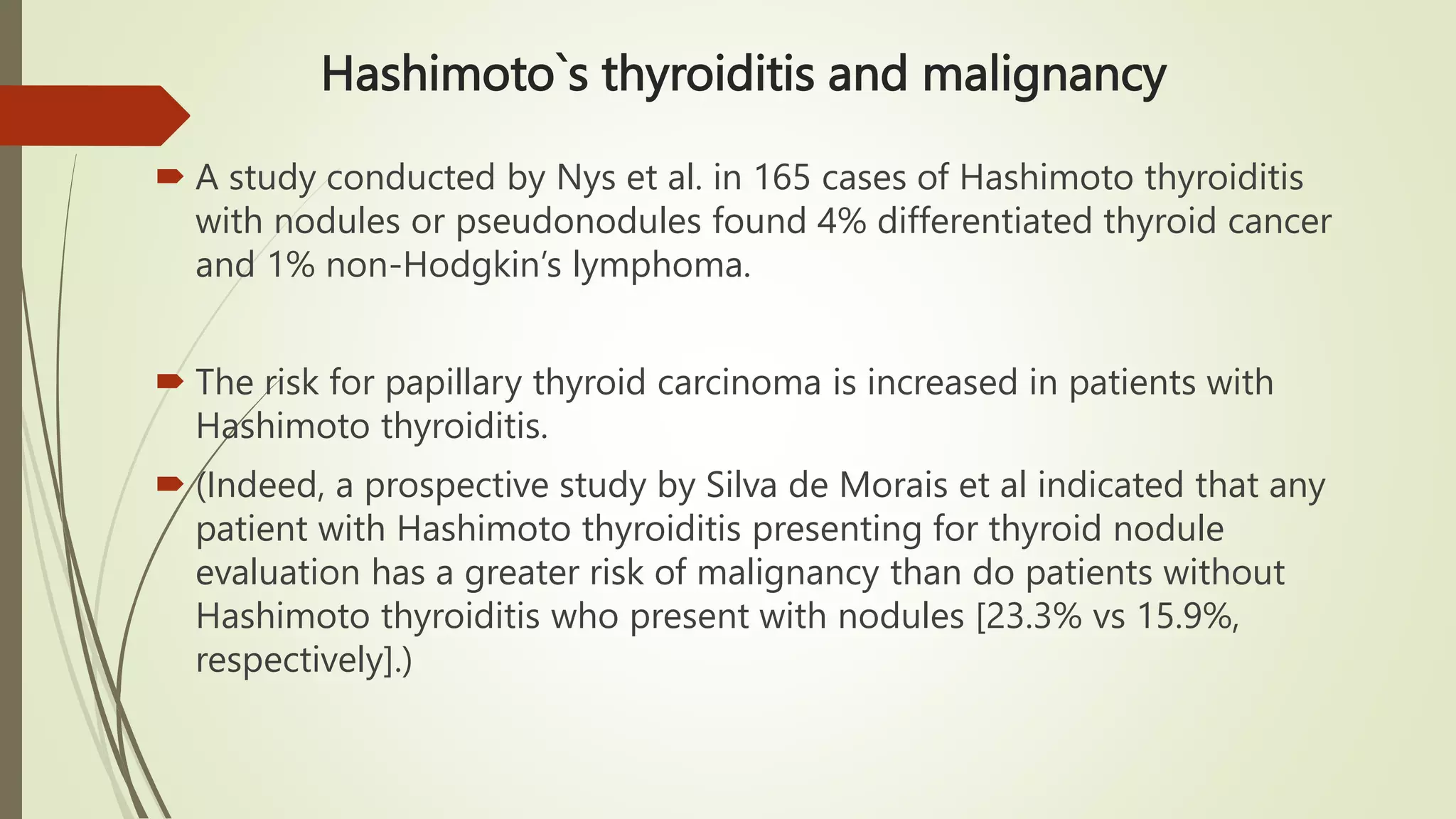 Hashimoto`s thyroiditis and malignancy

A study conducted by Nys et al. in 165 cases of Hashimoto thyroiditis with nodules or pseudonodules found 4% differentiated thyroid cancer and 1% non-Hodgkin's lymphoma.

The risk for papillary thyroid carcinoma is increased in patients with Hashimoto thyroiditis.

(Indeed, a prospective study by Silva de Morais et al indicated that any patient with Hashimoto thyroiditis presenting for thyroid nodule evaluation has a greater risk of malignancy than do patients without Hashimoto thyroiditis who present with nodules [23.3% vs 15.9%, respectively].)